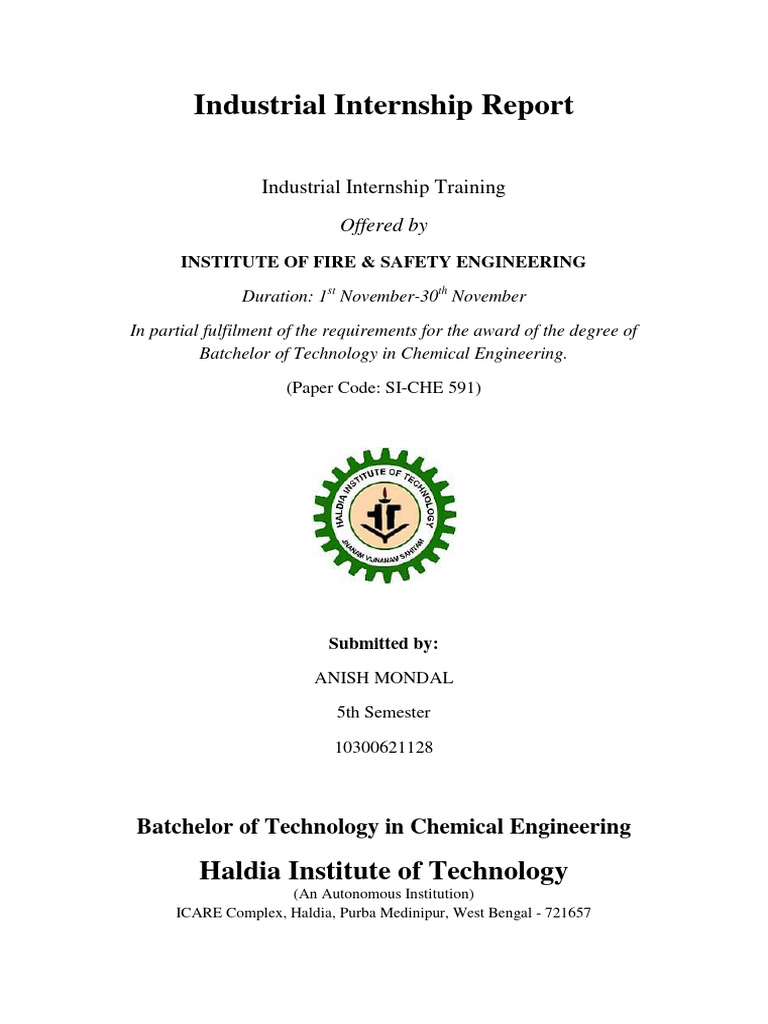 Industrial Internship Report

Industrial Internship Training

Offered by

INSTITUTE OF FIRE & SAFETY ENGINEERING

Duration: 1$^{st}$ November-30$^{th}$ November

In partial fulfilment of the requirements for the award of the degree of Batchelor of Technology in Chemical Engineering.

(Paper Code: SI-CHE 591)

HALDIA INSTITUTE OF TECHNOLOGY

JNANAM VIJNANAM SAHITAM

Submitted by:

ANISH MONDAL

5th Semester

10300621128

Batchelor of Technology in Chemical Engineering

Haldia Institute of Technology

(An Autonomous Institution)

ICARE Complex, Haldia, Purba Medinipur, West Bengal - 721657